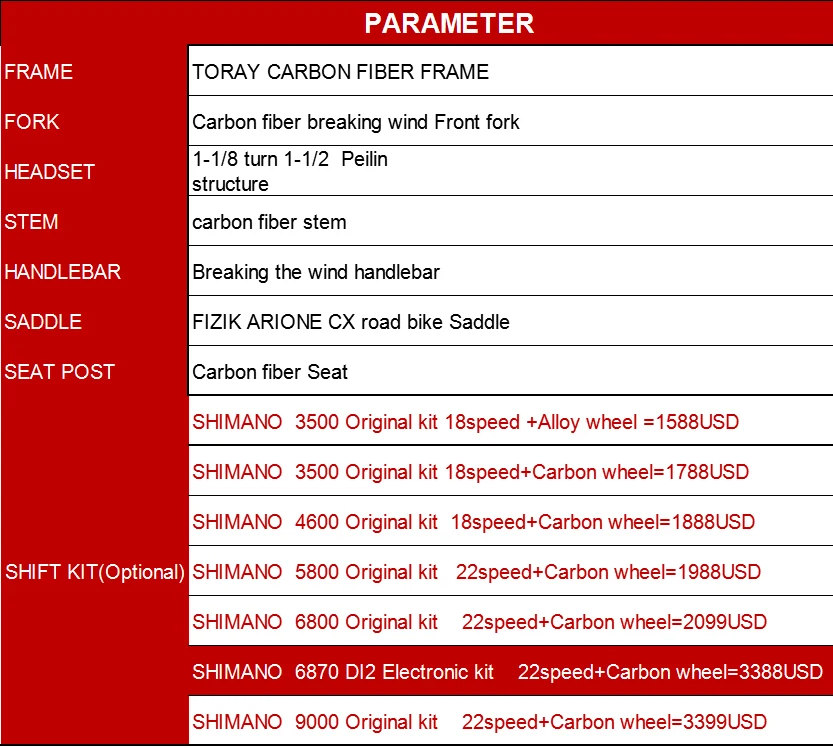 | PARAMETER | |
|---|---|
| FRAME | TORAY CARBON FIBER FRAME |
| FORK | Carbon fiber breaking wind Front fork |
| HEADSET | 1-1/8 turn 1-1/2 Peilin structure |
| STEM | carbon fiber stem |
| HANDLEBAR | Breaking the wind handlebar |
| SADDLE | FIZIK ARIONE CX road bike Saddle |
| SEAT POST | Carbon fiber Seat |
| SHIFT KIT(Optional) | SHIMANO 3500 Original kit 18speed +Alloy wheel =1588USD |
| | SHIMANO 3500 Original kit 18speed+Carbon wheel=1788USD |
| | SHIMANO 4600 Original kit 18speed+Carbon wheel=1888USD |
| | SHIMANO 5800 Original kit 22speed+Carbon wheel=1988USD |
| | SHIMANO 6800 Original kit 22speed+Carbon wheel=2099USD |
| | SHIMANO 6870 DI2 Electronic kit 22speed+Carbon wheel=3388USD |
| | SHIMANO 9000 Original kit 22speed+Carbon wheel=3399USD |